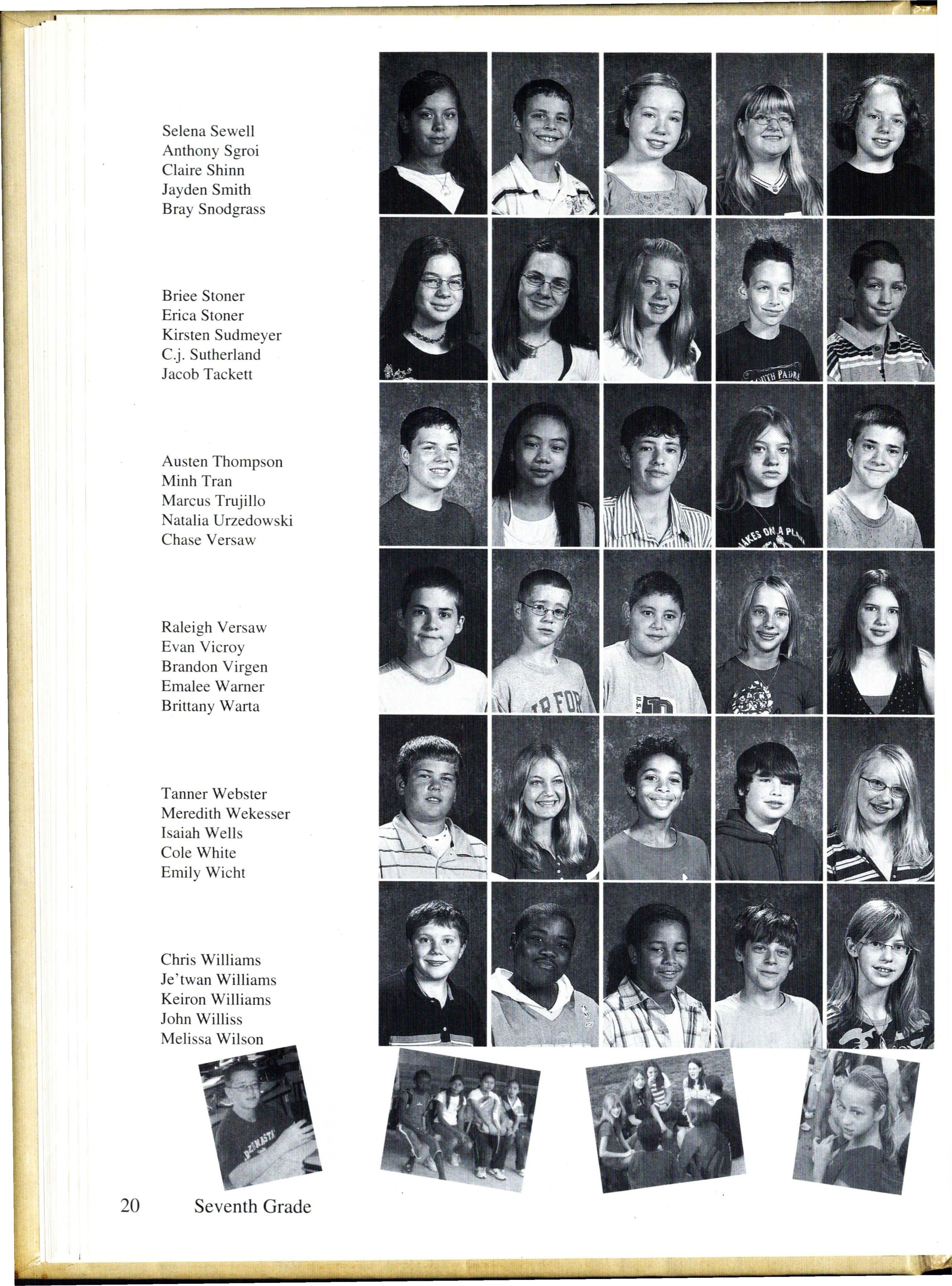 Selena Sewell
Anthony Sgroi
Claire Shinn
Jayden Smith
Bray Snodgrass

Briee Stoner
Erica Stoner
Kirsten Sudmeyer
C.j. Sutherland
Jacob Tackett

Austen Thompson
Minh Tran
Marcus Trujillo
Natalia Urzedowski
Chase Versaw

Raleigh Versaw
Evan Vicroy
Brandon Virgen
Emalee Warner
Brittany Warta

Tanner Webster
Meredith Wekesser
Isaiah Wells
Cole White
Emily Wicht

Chris Williams
Je'twan Williams
Keiron Williams
John Williss
Melissa Wilson

20 Seventh Grade